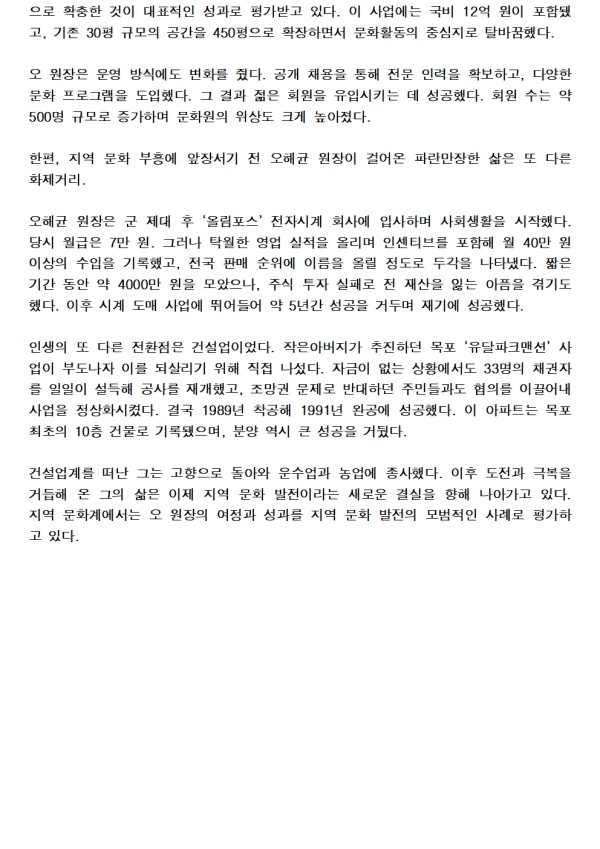 으로 확충한 것이 대표적인 성과로 평가받고 있다. 이 사업에는 국비 12억 원이 포함됐고, 기존 30평 규모의 공간을 450평으로 확장하면서 문화활동의 중심지로 탈바꿈했다.

오 원장은 운영 방식에도 변화를 줬다. 공개 채용을 통해 전문 인력을 확보하고, 다양한 문화 프로그램을 도입했다. 그 결과 젊은 회원을 유입시키는 데 성공했다. 회원 수는 약 500명 규모로 증가하며 문화원의 위상도 크게 높아졌다.

한편, 지역 문화 부흥에 앞장서기 전 오해균 원장이 걸어온 파란만장한 삶은 또 다른 화제거리.

오해균 원장은 군 제대 후 '올림포스' 전자시계 회사에 입사하며 사회생활을 시작했다. 당시 월급은 7만 원. 그러나 탁월한 영업 실적을 올리며 인센티브를 포함해 월 40만 원 이상의 수입을 기록했고, 전국 판매 순위에 이름을 올릴 정도로 두각을 나타냈다. 짧은 기간 동안 약 4000만 원을 모았으나, 주식 투자 실패로 전 재산을 잃는 아픔을 겪기도 했다. 이후 시계 도매 사업에 뛰어들어 약 5년간 성공을 거두며 재기에 성공했다.

인생의 또 다른 전환점은 건설업이었다. 작은아버지가 추진하던 목포 '유달파크맨션' 사업이 부도나자 이를 되살리기 위해 직접 나섰다. 자금이 없는 상황에서도 33명의 채권자를 일일이 설득해 공사를 재개했고, 조망권 문제로 반대하던 주민들과도 협의를 이끌어내 사업을 정상화시켰다. 결국 1989년 착공해 1991년 완공에 성공했다. 이 아파트는 목포 최초의 10층 건물로 기록됐으며, 분양 역시 큰 성공을 거뒀다.

건설업계를 떠난 그는 고향으로 돌아와 운수업과 농업에 종사했다. 이후 도전과 극복을 거듭해 온 그의 삶은 이제 지역 문화 발전이라는 새로운 결실을 향해 나아가고 있다. 지역 문화계에서는 오 원장의 여정과 성과를 지역 문화 발전의 모범적인 사례로 평가하고 있다.